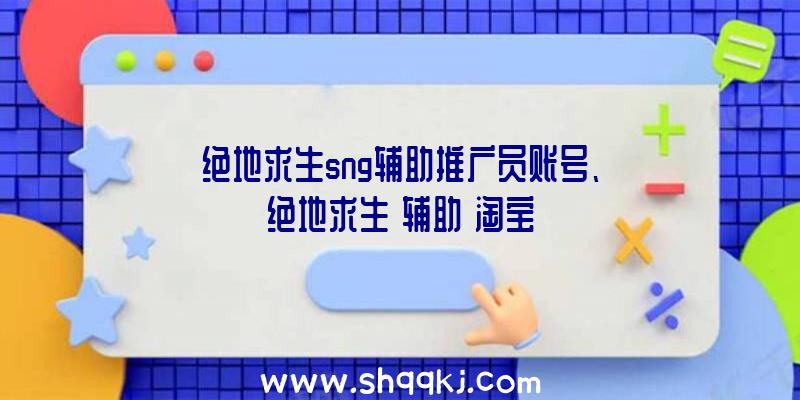 绝地求生sng辅助推广员账号、绝地求生 辅助 淘宝

www.shqqkj.com